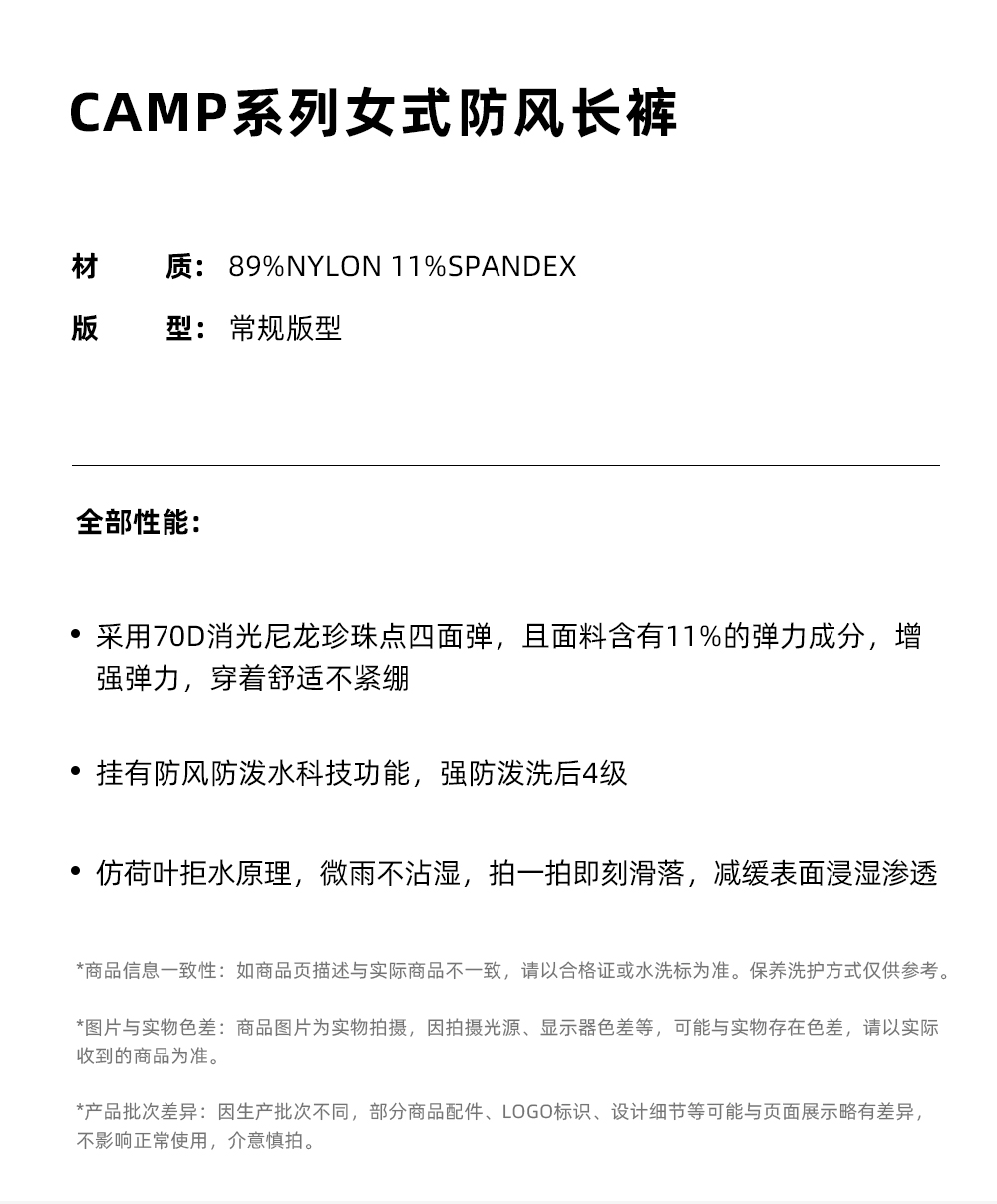 CAMP系列女式防风长裤

材　质：89%NYLON 11%SPANDEX
版　型：常规版型

全部性能：

• 采用70D消光尼龙珍珠点四面弹，且面料含有11%的弹力成分，增强弹力，穿着舒适不紧绷

• 挂有防风防泼水科技功能，强防泼洗后4级

• 仿荷叶拒水原理，微雨不沾湿，拍一拍即刻滑落，减缓表面浸湿渗透

*商品信息一致性：如商品页描述与实际商品不一致，请以合格证或水洗标为准。保养洗护方式仅供参考。

*图片与实物色差：商品图片为实物拍摄，因拍摄光源、显示器色差等，可能与实物存在色差，请以实际收到的商品为准。

*产品批次差异：因生产批次不同，部分商品配件、LOGO标识、设计细节等可能与页面展示略有差异，不影响正常使用，介意慎拍。